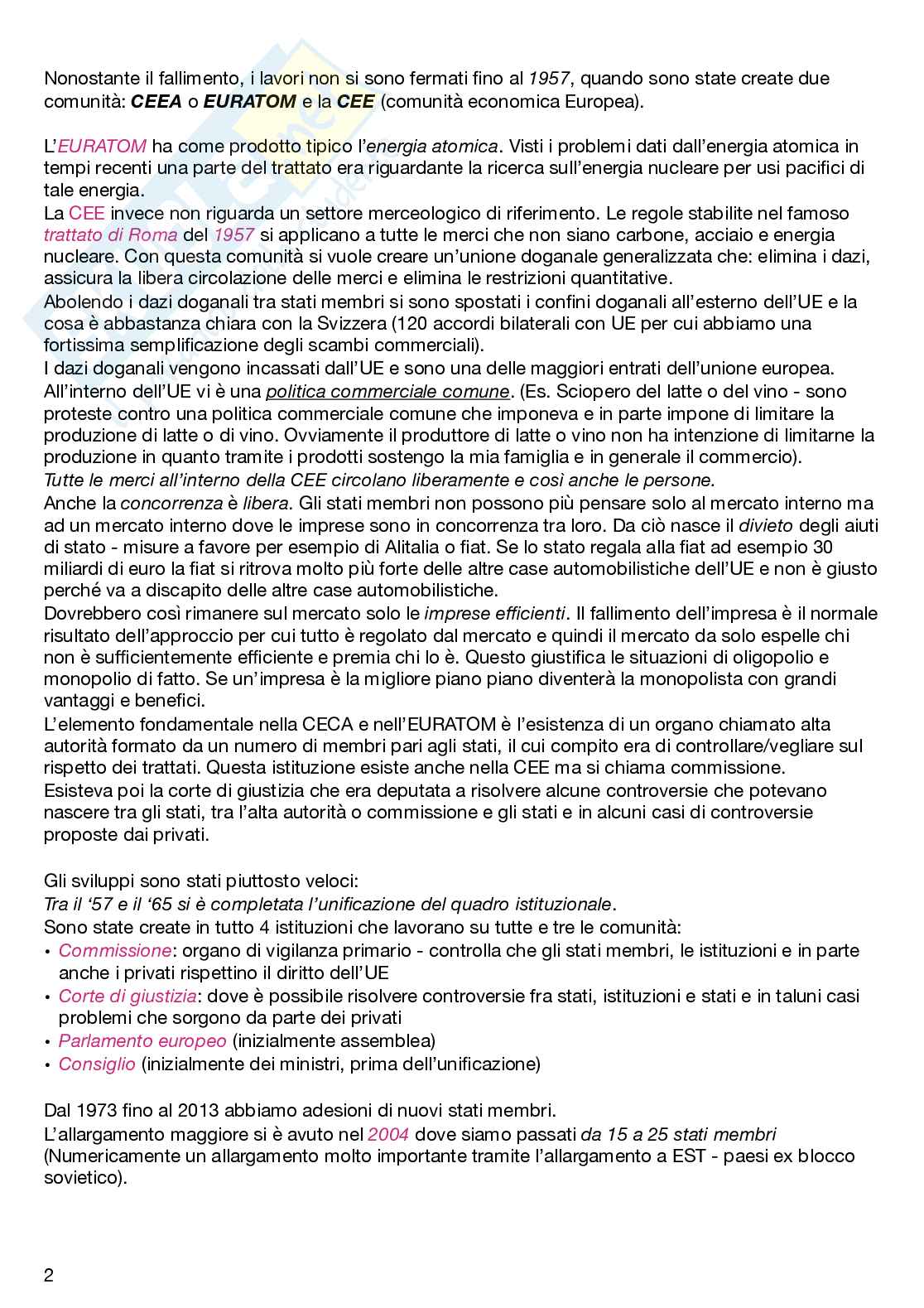 Nonostante il fallimento, i lavori non si sono fermati fino al 1957, quando sono state create due comunità: CEEA o EURATOM e la CEE (comunità economica Europea).

L'EURATOM ha come prodotto tipico l'energia atomica. Visti i problemi dati dall'energia atomica in tempi recenti una parte del trattato era riguardante la ricerca sull'energia nucleare per usi pacifici di tale energia.
La CEE invece non riguarda un settore merceologico di riferimento. Le regole stabilite nel famoso trattato di Roma del 1957 si applicano a tutte le merci che non siano carbone, acciaio e energia nucleare. Con questa comunità si vuole creare un'unione doganale generalizzata che: elimina i dazi, assicura la libera circolazione delle merci e elimina le restrizioni quantitative.
Abolendo i dazi doganali tra stati membri si sono spostati i confini doganali all'esterno dell'UE e la cosa è abbastanza chiara con la Svizzera (120 accordi bilaterali con UE per cui abbiamo una fortissima semplificazione degli scambi commerciali).
I dazi doganali vengono incassati dall'UE e sono una delle maggiori entrati dell'unione europea.
All'interno dell'UE vi è una politica commerciale comune. (Es. Sciopero del latte o del vino - sono proteste contro una politica commerciale comune che imponeva e in parte impone di limitare la produzione di latte o di vino. Ovviamente il produttore di latte o vino non ha intenzione di limitarne la produzione in quanto tramite i prodotti sostengo la mia famiglia e in generale il commercio).
Tutte le merci all'interno della CEE circolano liberamente e così anche le persone.
Anche la concorrenza è libera. Gli stati membri non possono più pensare solo al mercato interno ma ad un mercato interno dove le imprese sono in concorrenza tra loro. Da ciò nasce il divieto degli aiuti di stato - misure a favore per esempio di Alitalia o fiat. Se lo stato regala alla fiat ad esempio 30 miliardi di euro la fiat si ritrova molto più forte delle altre case automobilistiche dell'UE e non è giusto perché va a discapito delle altre case automobilistiche.
Dovrebbero così rimanere sul mercato solo le imprese efficienti. Il fallimento dell'impresa è il normale risultato dell'approccio per cui tutto è regolato dal mercato e quindi il mercato da solo espelle chi non è sufficientemente efficiente e premia chi lo è. Questo giustifica le situazioni di oligopolio e monopolio di fatto. Se un'impresa è la migliore piano piano diventerà la monopolista con grandi vantaggi e benefici.
L'elemento fondamentale nella CECA e nell'EURATOM è l'esistenza di un organo chiamato alta autorità formato da un numero di membri pari agli stati, il cui compito era di controllare/vegliare sul rispetto dei trattati. Questa istituzione esiste anche nella CEE ma si chiama commissione.
Esisteva poi la corte di giustizia che era deputata a risolvere alcune controversie che potevano nascere tra gli stati, tra l'alta autorità o commissione e gli stati e in alcuni casi di controversie proposte dai privati.

Gli sviluppi sono stati piuttosto veloci:
Tra il '57 e il '65 si è completata l'unificazione del quadro istituzionale.
Sono state create in tutto 4 istituzioni che lavorano su tutte e tre le comunità:
• Commissione: organo di vigilanza primario - controlla che gli stati membri, le istituzioni e in parte anche i privati rispettino il diritto dell'UE
• Corte di giustizia: dove è possibile risolvere controversie fra stati, istituzioni e stati e in taluni casi problemi che sorgono da parte dei privati
• Parlamento europeo (inizialmente assemblea)
• Consiglio (inizialmente dei ministri, prima dell'unificazione)

Dal 1973 fino al 2013 abbiamo adesioni di nuovi stati membri.
L'allargamento maggiore si è avuto nel 2004 dove siamo passati da 15 a 25 stati membri (Numericamente un allargamento molto importante tramite l'allargamento a EST - paesi ex blocco sovietico).

2